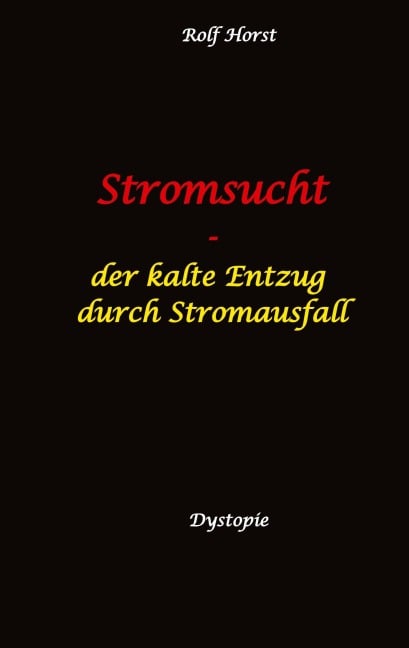 Rolf Horst

Stromsucht

-

der kalte Entzug
durch Stromausfall

Dystopie